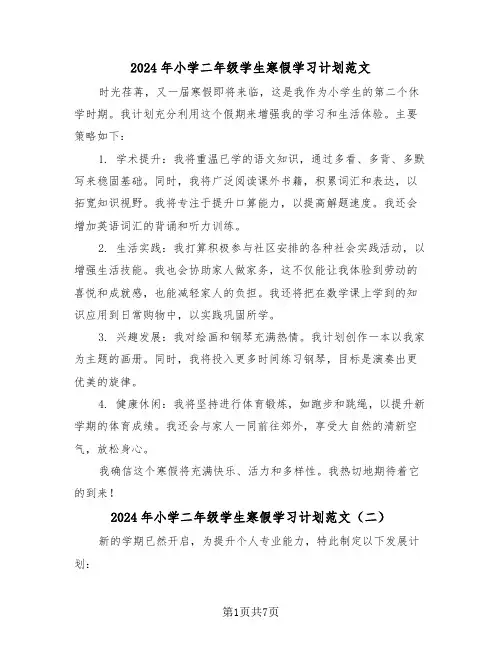 2024年小学二年级学生寒假学习计划范文

时光荏苒，又一届寒假即将来临，这是我作为小学生的第二个休学时期。我计划充分利用这个假期来增强我的学习和生活体验。主要策略如下：

1. 学术提升：我将重温已学的语文知识，通过多看、多背、多默写来稳固基础。同时，我将广泛阅读课外书籍，积累词汇和表达，以拓宽知识视野。我将专注于提升口算能力，以提高解题速度。我还会增加英语词汇的背诵和听力训练。

2. 生活实践：我打算积极参与社区安排的各种社会实践活动，以增强生活技能。我也会协助家人做家务，这不仅能让我体验到劳动的喜悦和成就感，也能减轻家人的负担。我还将把在数学课上学到的知识应用到日常购物中，以实践巩固所学。

3. 兴趣发展：我对绘画和钢琴充满热情。我计划创作一本以我家为主题的画册。同时，我将投入更多时间练习钢琴，目标是演奏出更优美的旋律。

4. 健康休闲：我将坚持进行体育锻炼，如跑步和跳绳，以提升新学期的体育成绩。我还会与家人一同前往郊外，享受大自然的清新空气，放松身心。

我确信这个寒假将充满快乐、活力和多样性。我热切地期待着它的到来！

2024年小学二年级学生寒假学习计划范文（二）

新的学期已然开启，为提升个人专业能力，特此制定以下发展计划：

第1页共7页